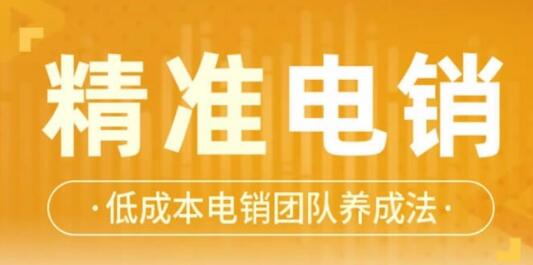 精准电销

·低成本电销团队养成法·